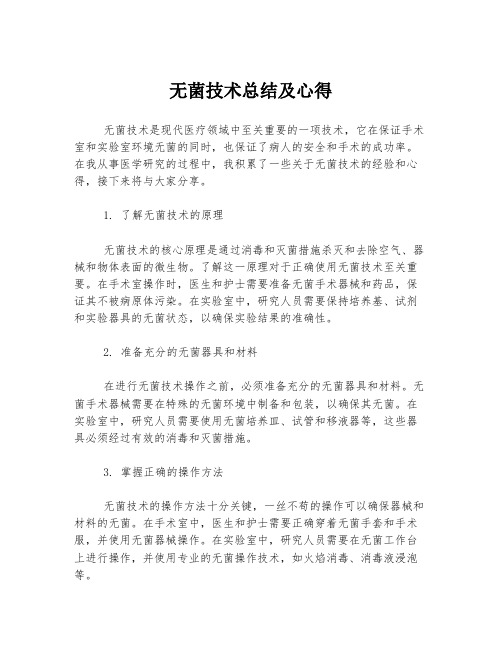 无菌技术总结及心得

无菌技术是现代医疗领域中至关重要的一项技术，它在保证手术室和实验室环境无菌的同时，也保证了病人的安全和手术的成功率。在我从事医学研究的过程中，我积累了一些关于无菌技术的经验和心得，接下来将与大家分享。

1. 了解无菌技术的原理

无菌技术的核心原理是通过消毒和灭菌措施杀灭和去除空气、器械和物体表面的微生物。了解这一原理对于正确使用无菌技术至关重要。在手术室操作时，医生和护士需要准备无菌手术器械和药品，保证其不被病原体污染。在实验室中，研究人员需要保持培养基、试剂和实验器具的无菌状态，以确保实验结果的准确性。

2. 准备充分的无菌器具和材料

在进行无菌技术操作之前，必须准备充分的无菌器具和材料。无菌手术器械需要在特殊的无菌环境中制备和包装，以确保其无菌。在实验室中，研究人员需要使用无菌培养皿、试管和移液器等，这些器具必须经过有效的消毒和灭菌措施。

3. 掌握正确的操作方法

无菌技术的操作方法十分关键，一丝不苟的操作可以确保器械和材料的无菌。在手术室中，医生和护士需要正确穿着无菌手套和手术服，并使用无菌器械操作。在实验室中，研究人员需要在无菌工作台上进行操作，并使用专业的无菌操作技术，如火焰消毒、消毒液浸泡等。